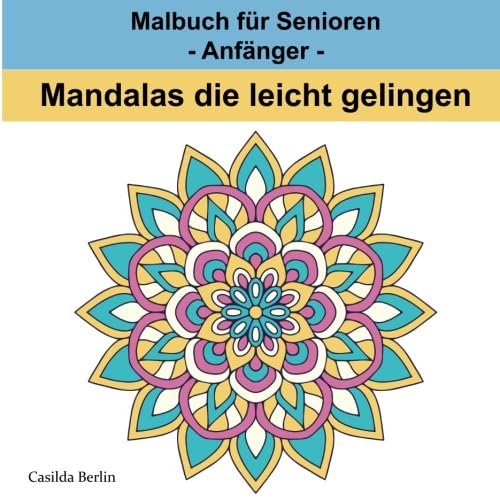 Malbuch für Senioren
- Anfänger -

Mandalas die leicht gelingen

Casilda Berlin